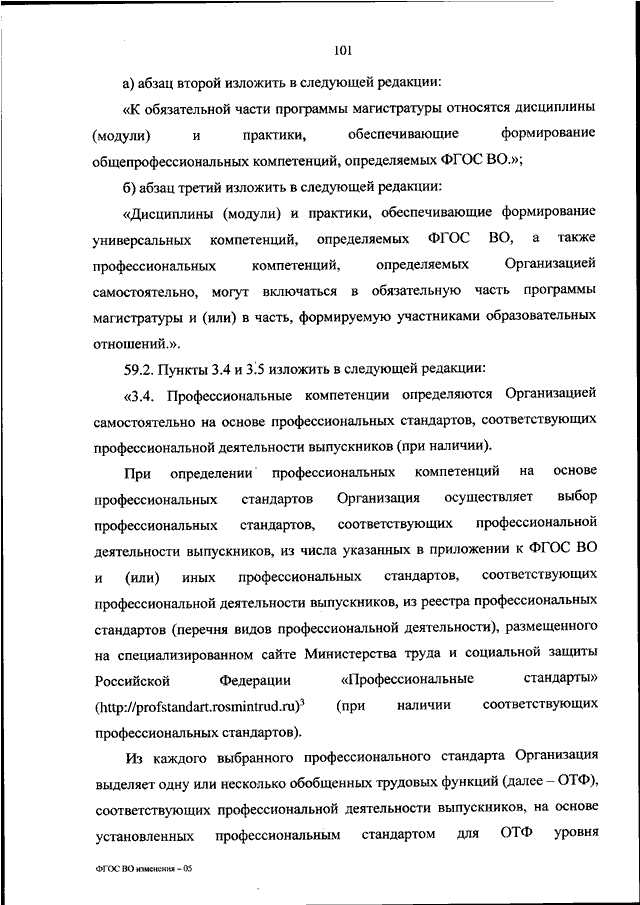 101

а) абзац второй изложить в следующей редакции:

«К обязательной части программы магистратуры относятся дисциплины (модули) и практики, обеспечивающие формирование общепрофессиональных компетенций, определяемых ФГОС ВО.»;

б) абзац третий изложить в следующей редакции:

«Дисциплины (модули) и практики, обеспечивающие формирование универсальных компетенций, определяемых ФГОС ВО, а также профессиональных компетенций, определяемых Организацией самостоятельно, могут включаться в обязательную часть программы магистратуры и (или) в часть, формируемую участниками образовательных отношений.».

59.2. Пункты 3.4 и 3.5 изложить в следующей редакции:

«3.4. Профессиональные компетенции определяются Организацией самостоятельно на основе профессиональных стандартов, соответствующих профессиональной деятельности выпускников (при наличии).

При определении профессиональных компетенций на основе профессиональных стандартов Организация осуществляет выбор профессиональных стандартов, соответствующих профессиональной деятельности выпускников, из числа указанных в приложении к ФГОС ВО и (или) иных профессиональных стандартов, соответствующих профессиональной деятельности выпускников, из реестра профессиональных стандартов (перечня видов профессиональной деятельности), размещенного на специализированном сайте Министерства труда и социальной защиты Российской Федерации «Профессиональные стандарты» (http://profstandart.rosmintrud.ru)$^3$ (при наличии соответствующих профессиональных стандартов).

Из каждого выбранного профессионального стандарта Организация выделяет одну или несколько обобщенных трудовых функций (далее – ОТФ), соответствующих профессиональной деятельности выпускников, на основе установленных профессиональным стандартом для ОТФ уровня

ФГОС ВО изменения – 05